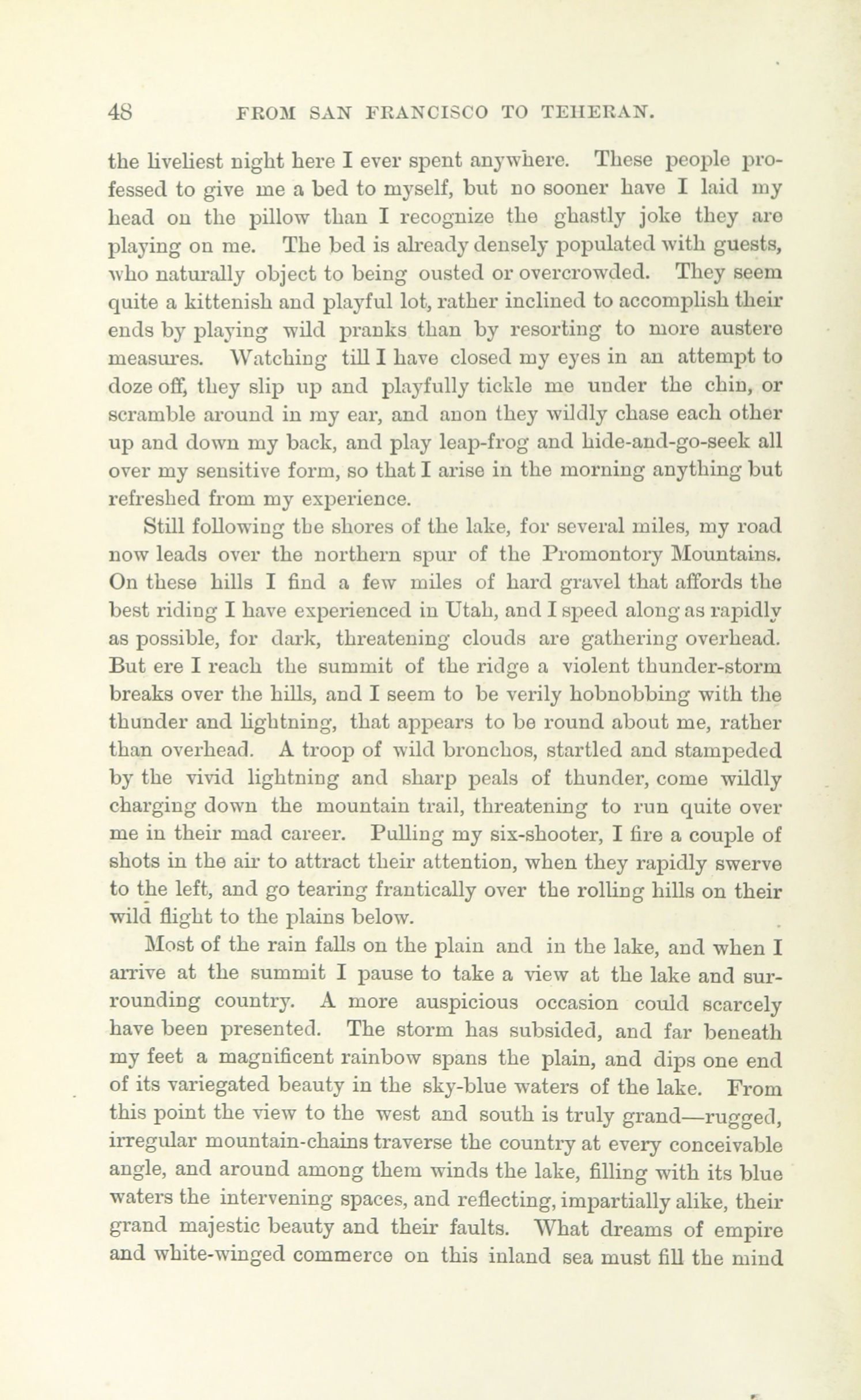 48 FROM SAN FRANCISCO TO TEHERAN.

the liveliest night here I ever spent anywhere. These people professed to give me a bed to myself, but no sooner have I laid my head on the pillow than I recognize the ghastly joke they are playing on me. The bed is already densely populated with guests, who naturally object to being ousted or overcrowded. They seem quite a kittenish and playful lot, rather inclined to accomplish their ends by playing wild pranks than by resorting to more austere measures. Watching till I have closed my eyes in an attempt to doze off, they slip up and playfully tickle me under the chin, or scramble around in my ear, and anon they wildly chase each other up and down my back, and play leap-frog and hide-and-go-seek all over my sensitive form, so that I arise in the morning anything but refreshed from my experience.

Still following the shores of the lake, for several miles, my road now leads over the northern spur of the Promontory Mountains. On these hills I find a few miles of hard gravel that affords the best riding I have experienced in Utah, and I speed along as rapidly as possible, for dark, threatening clouds are gathering overhead. But ere I reach the summit of the ridge a violent thunder-storm breaks over the hills, and I seem to be verily hobnobbing with the thunder and lightning, that appears to be round about me, rather than overhead. A troop of wild bronchos, startled and stampeded by the vivid lightning and sharp peals of thunder, come wildly charging down the mountain trail, threatening to run quite over me in their mad career. Pulling my six-shooter, I fire a couple of shots in the air to attract their attention, when they rapidly swerve to the left, and go tearing frantically over the rolling hills on their wild flight to the plains below.

Most of the rain falls on the plain and in the lake, and when I arrive at the summit I pause to take a view at the lake and surrounding country. A more auspicious occasion could scarcely have been presented. The storm has subsided, and far beneath my feet a magnificent rainbow spans the plain, and dips one end of its variegated beauty in the sky-blue waters of the lake. From this point the view to the west and south is truly grand—rugged, irregular mountain-chains traverse the country at every conceivable angle, and around among them winds the lake, filling with its blue waters the intervening spaces, and reflecting, impartially alike, their grand majestic beauty and their faults. What dreams of empire and white-winged commerce on this inland sea must fill the mind